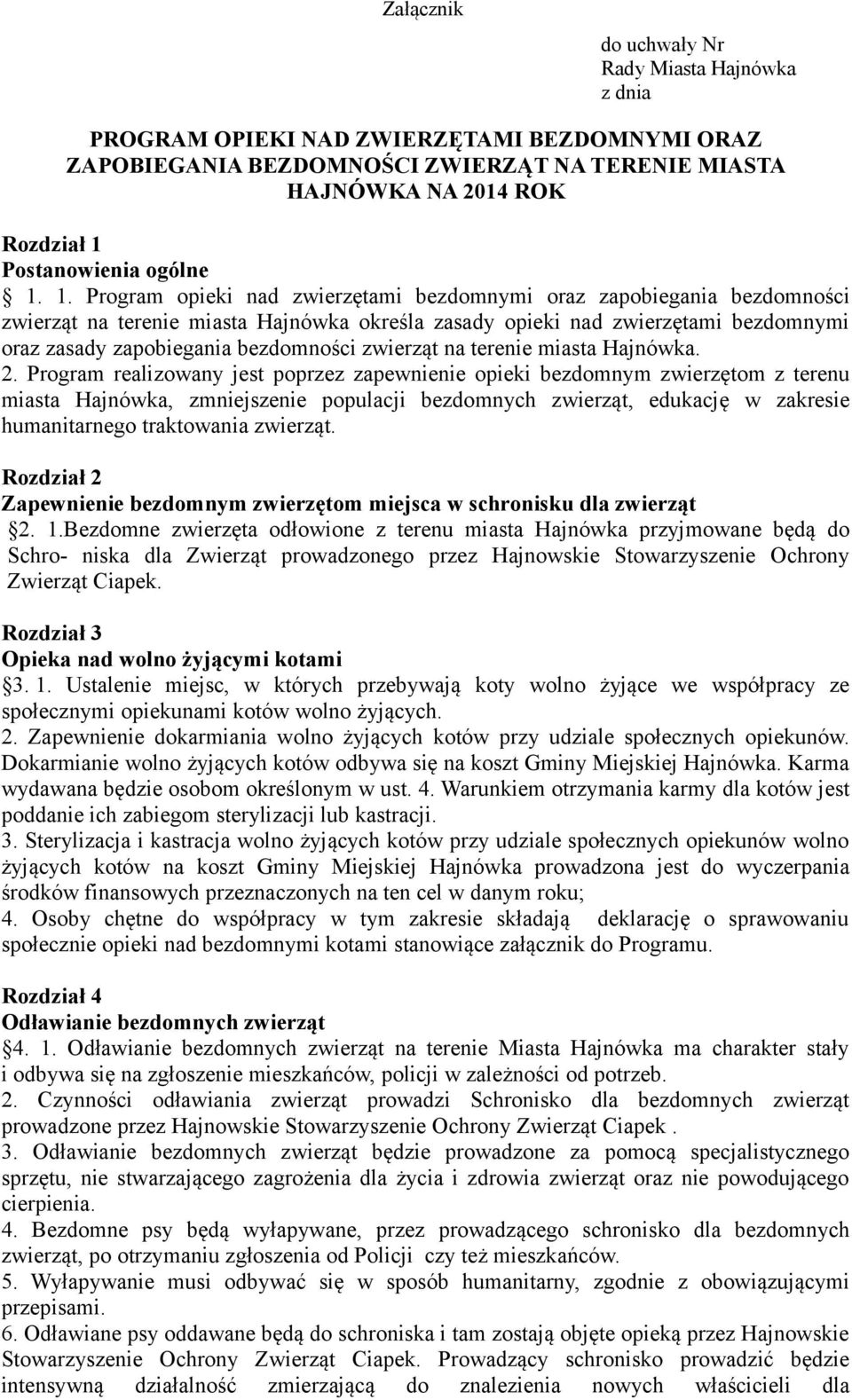 Załącznik

do uchwały Nr
Rady Miasta Hajnówka
z dnia

PROGRAM OPIEKI NAD ZWIERZĘTAMI BEZDOMNYMI ORAZ ZAPOBIEGANIA BEZDOMNOŚCI ZWIERZĄT NA TERENIE MIASTA HAJNÓWKA NA 2014 ROK

Rozdział 1
Postanowienia ogólne
1. 1. Program opieki nad zwierzętami bezdomnymi oraz zapobiegania bezdomności zwierząt na terenie miasta Hajnówka określa zasady opieki nad zwierzętami bezdomnymi oraz zasady zapobiegania bezdomności zwierząt na terenie miasta Hajnówka.
2. Program realizowany jest poprzez zapewnienie opieki bezdomnym zwierzętom z terenu miasta Hajnówka, zmniejszenie populacji bezdomnych zwierząt, edukację w zakresie humanitarnego traktowania zwierząt.

Rozdział 2
Zapewnienie bezdomnym zwierzętom miejsca w schronisku dla zwierząt
2. 1.Bezdomne zwierzęta odłowione z terenu miasta Hajnówka przyjmowane będą do Schro- niska dla Zwierząt prowadzonego przez Hajnowskie Stowarzyszenie Ochrony Zwierząt Ciapek.

Rozdział 3
Opieka nad wolno żyjącymi kotami
3. 1. Ustalenie miejsc, w których przebywają koty wolno żyjące we współpracy ze społecznymi opiekunami kotów wolno żyjących.
2. Zapewnienie dokarmiania wolno żyjących kotów przy udziale społecznych opiekunów. Dokarmianie wolno żyjących kotów odbywa się na koszt Gminy Miejskiej Hajnówka. Karma wydawana będzie osobom określonym w ust. 4. Warunkiem otrzymania karmy dla kotów jest poddanie ich zabiegom sterylizacji lub kastracji.
3. Sterylizacja i kastracja wolno żyjących kotów przy udziale społecznych opiekunów wolno żyjących kotów na koszt Gminy Miejskiej Hajnówka prowadzona jest do wyczerpania środków finansowych przeznaczonych na ten cel w danym roku;
4. Osoby chętne do współpracy w tym zakresie składają deklarację o sprawowaniu społecznie opieki nad bezdomnymi kotami stanowiące załącznik do Programu.

Rozdział 4
Odławianie bezdomnych zwierząt
4. 1. Odławianie bezdomnych zwierząt na terenie Miasta Hajnówka ma charakter stały i odbywa się na zgłoszenie mieszkańców, policji w zależności od potrzeb.
2. Czynności odławiania zwierząt prowadzi Schronisko dla bezdomnych zwierząt prowadzone przez Hajnowskie Stowarzyszenie Ochrony Zwierząt Ciapek .
3. Odławianie bezdomnych zwierząt będzie prowadzone za pomocą specjalistycznego sprzętu, nie stwarzającego zagrożenia dla życia i zdrowia zwierząt oraz nie powodującego cierpienia.
4. Bezdomne psy będą wyłapywane, przez prowadzącego schronisko dla bezdomnych zwierząt, po otrzymaniu zgłoszenia od Policji czy też mieszkańców.
5. Wyłapywanie musi odbywać się w sposób humanitarny, zgodnie z obowiązującymi przepisami.
6. Odławiane psy oddawane będą do schroniska i tam zostają objęte opieką przez Hajnowskie Stowarzyszenie Ochrony Zwierząt Ciapek. Prowadzący schronisko prowadzić będzie intensywną działalność zmierzającą do znalezienia nowych właścicieli dla